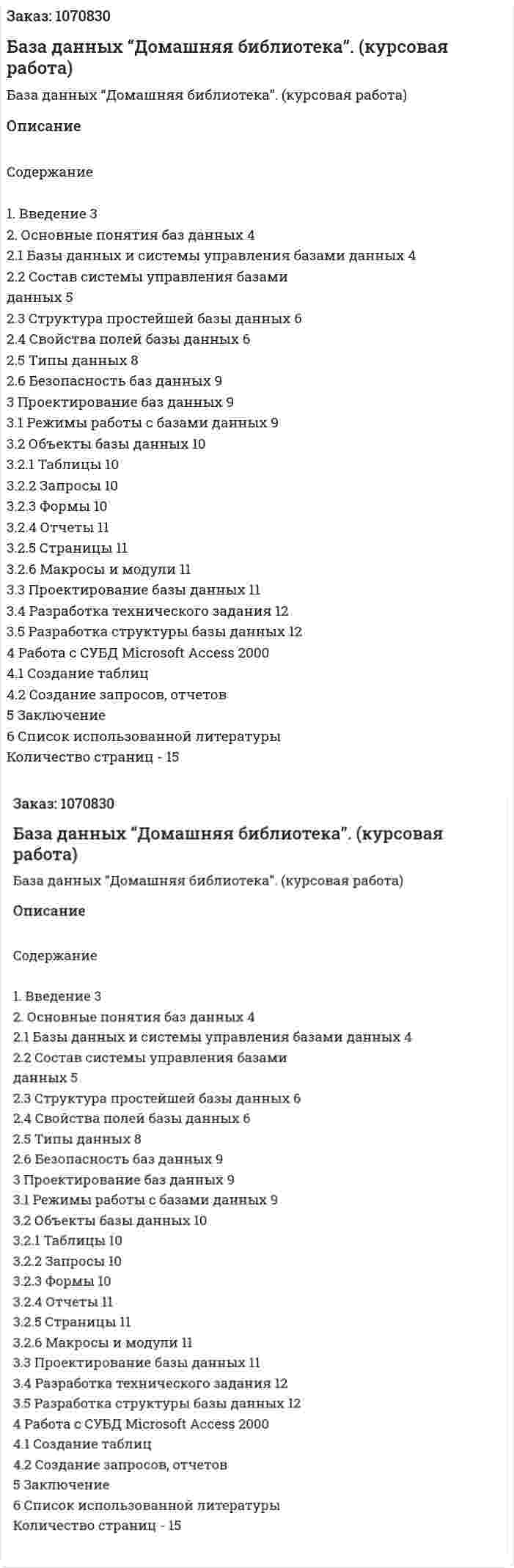 Заказ: 1070830

База данных "Домашняя библиотека". (курсовая работа)

База данных "Домашняя библиотека". (курсовая работа)

Описание

Содержание

1. Введение 3
2. Основные понятия баз данных 4
2.1 Базы данных и системы управления базами данных 4
2.2 Состав системы управления базами
данных 5
2.3 Структура простейшей базы данных 6
2.4 Свойства полей базы данных 6
2.5 Типы данных 8
2.6 Безопасность баз данных 9
3 Проектирование баз данных 9
3.1 Режимы работы с базами данных 9
3.2 Объекты базы данных 10
3.2.1 Таблицы 10
3.2.2 Запросы 10
3.2.3 Формы 10
3.2.4 Отчеты 11
3.2.5 Страницы 11
3.2.6 Макросы и модули 11
3.3 Проектирование базы данных 11
3.4 Разработка технического задания 12
3.5 Разработка структуры базы данных 12
4 Работа с СУБД Microsoft Access 2000
4.1 Создание таблиц
4.2 Создание запросов, отчетов
5 Заключение
6 Список использованной литературы
Количество страниц - 15

Заказ: 1070830

База данных "Домашняя библиотека". (курсовая работа)

База данных "Домашняя библиотека". (курсовая работа)

Описание

Содержание

1. Введение 3
2. Основные понятия баз данных 4
2.1 Базы данных и системы управления базами данных 4
2.2 Состав системы управления базами
данных 5
2.3 Структура простейшей базы данных 6
2.4 Свойства полей базы данных 6
2.5 Типы данных 8
2.6 Безопасность баз данных 9
3 Проектирование баз данных 9
3.1 Режимы работы с базами данных 9
3.2 Объекты базы данных 10
3.2.1 Таблицы 10
3.2.2 Запросы 10
3.2.3 Формы 10
3.2.4 Отчеты 11
3.2.5 Страницы 11
3.2.6 Макросы и модули 11
3.3 Проектирование базы данных 11
3.4 Разработка технического задания 12
3.5 Разработка структуры базы данных 12
4 Работа с СУБД Microsoft Access 2000
4.1 Создание таблиц
4.2 Создание запросов, отчетов
5 Заключение
6 Список использованной литературы
Количество страниц - 15